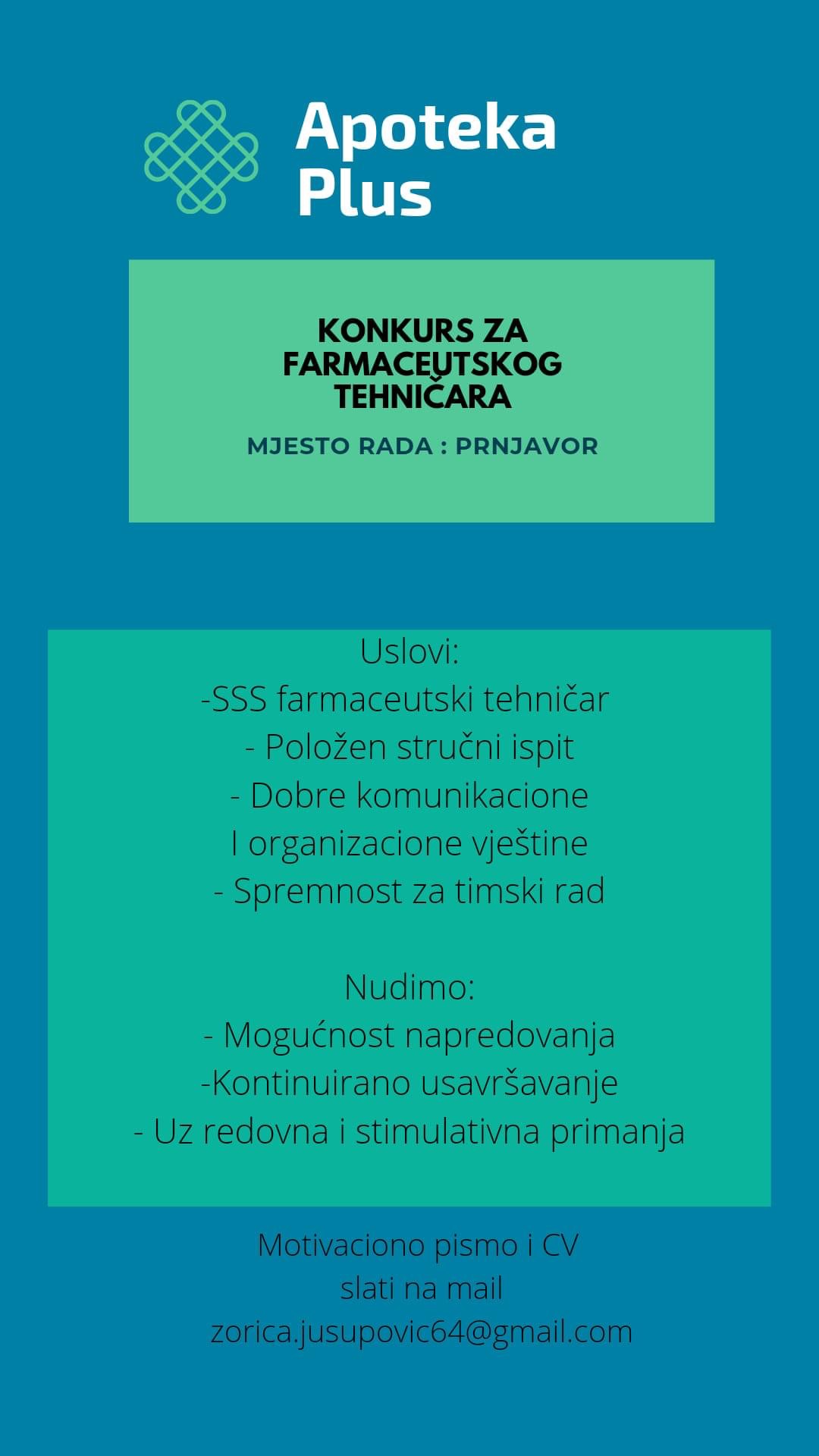 Apoteka Plus

KONKURS ZA FARMACEUTSKOG TEHNIČARA

MJESTO RADA : PRNJAVOR

Uslovi:
-SSS farmaceutski tehničar
- Položen stručni ispit
- Dobre komunikacione
I organizacione vještine
- Spremnost za timski rad

Nudimo:
- Mogućnost napredovanja
-Kontinuirano usavršavanje
- Uz redovna i stimulativna primanja

Motivaciono pismo i CV
slati na mail
zorica.jusupovic64@gmail.com